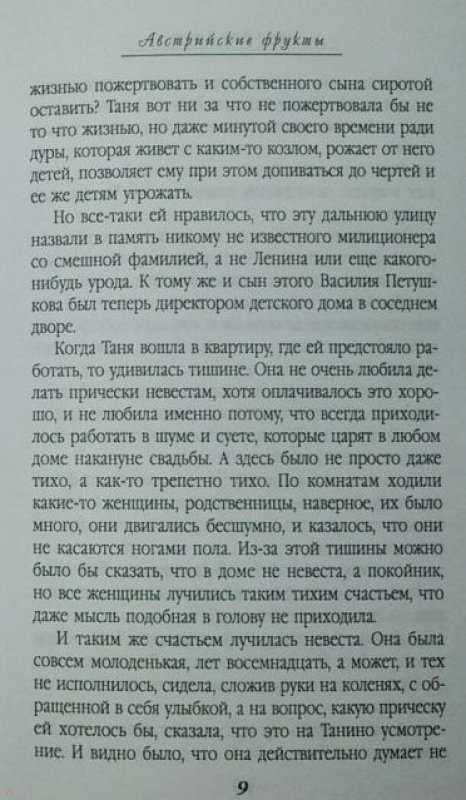 Австрийские фрукты

жизнью пожертвовать и собственного сына сиротой оставить? Таня вот ни за что не пожертвовала бы не то что жизнью, но даже минутой своего времени ради дуры, которая живет с каким-то козлом, рожает от него детей, позволяет ему при этом допиваться до чертей и ее же детям угрожать.

Но все-таки ей нравилось, что эту дальнюю улицу назвали в память никому не известного милиционера со смешной фамилией, а не Ленина или еще какого-нибудь урода. К тому же и сын этого Василия Петушкова был теперь директором детского дома в соседнем дворе.

Когда Таня вошла в квартиру, где ей предстояло работать, то удивилась тишине. Она не очень любила делать прически невестам, хотя оплачивалось это хорошо, и не любила именно потому, что всегда приходилось работать в шуме и суете, которые царят в любом доме накануне свадьбы. А здесь было не просто даже тихо, а как-то трепетно тихо. По комнатам ходили какие-то женщины, родственницы, наверное, их было много, они двигались бесшумно, и казалось, что они не касаются ногами пола. Из-за этой тишины можно было бы сказать, что в доме не невеста, а покойник, но все женщины лучились таким тихим счастьем, что даже мысль подобная в голову не приходила.

И таким же счастьем лучилась невеста. Она была совсем молоденькая, лет восемнадцать, а может, и тех не исполнилось, сидела, сложив руки на коленях, с обращенной в себя улыбкой, а на вопрос, какую прическу ей хотелось бы, сказала, что это на Танино усмотрение. И видно было, что она действительно думает не

9